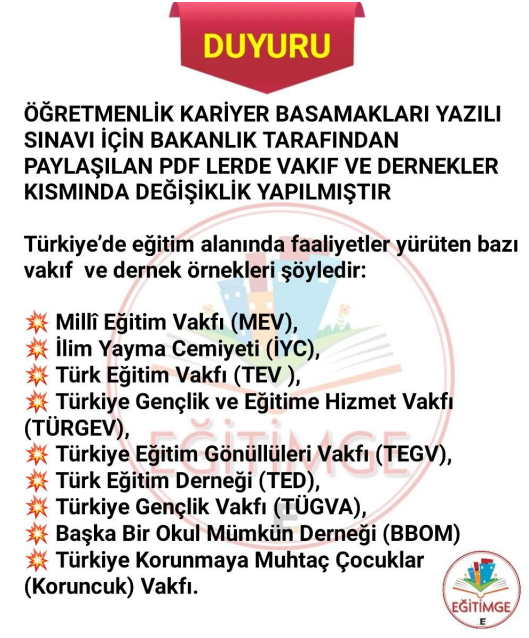 DUYURU

ÖĞRETMENLİK KARİYER BASAMAKLARI YAZILI SINAVI İÇİN BAKANLIK TARAFINDAN PAYLAŞILAN PDF LERDE VAKIF VE DERNEKLER KISMINDA DEĞİŞİKLİK YAPILMIŞTIR

Türkiye'de eğitim alanında faaliyetler yürüten bazı vakıf ve dernek örnekleri şöyledir:

💥 Millî Eğitim Vakfı (MEV),
💥 İlim Yayma Cemiyeti (İYC),
💥 Türk Eğitim Vakfı (TEV ),
💥 Türkiye Gençlik ve Eğitime Hizmet Vakfı (TÜRGEV),
💥 Türkiye Eğitim Gönüllüleri Vakfı (TEGV),
💥 Türk Eğitim Derneği (TED),
💥 Türkiye Gençlik Vakfı (TÜGVA),
💥 Başka Bir Okul Mümkün Derneği (BBOM)
💥 Türkiye Korunmaya Muhtaç Çocuklar (Koruncuk) Vakfı.

EĞİTİMGE
E

EĞİTİMGE
E